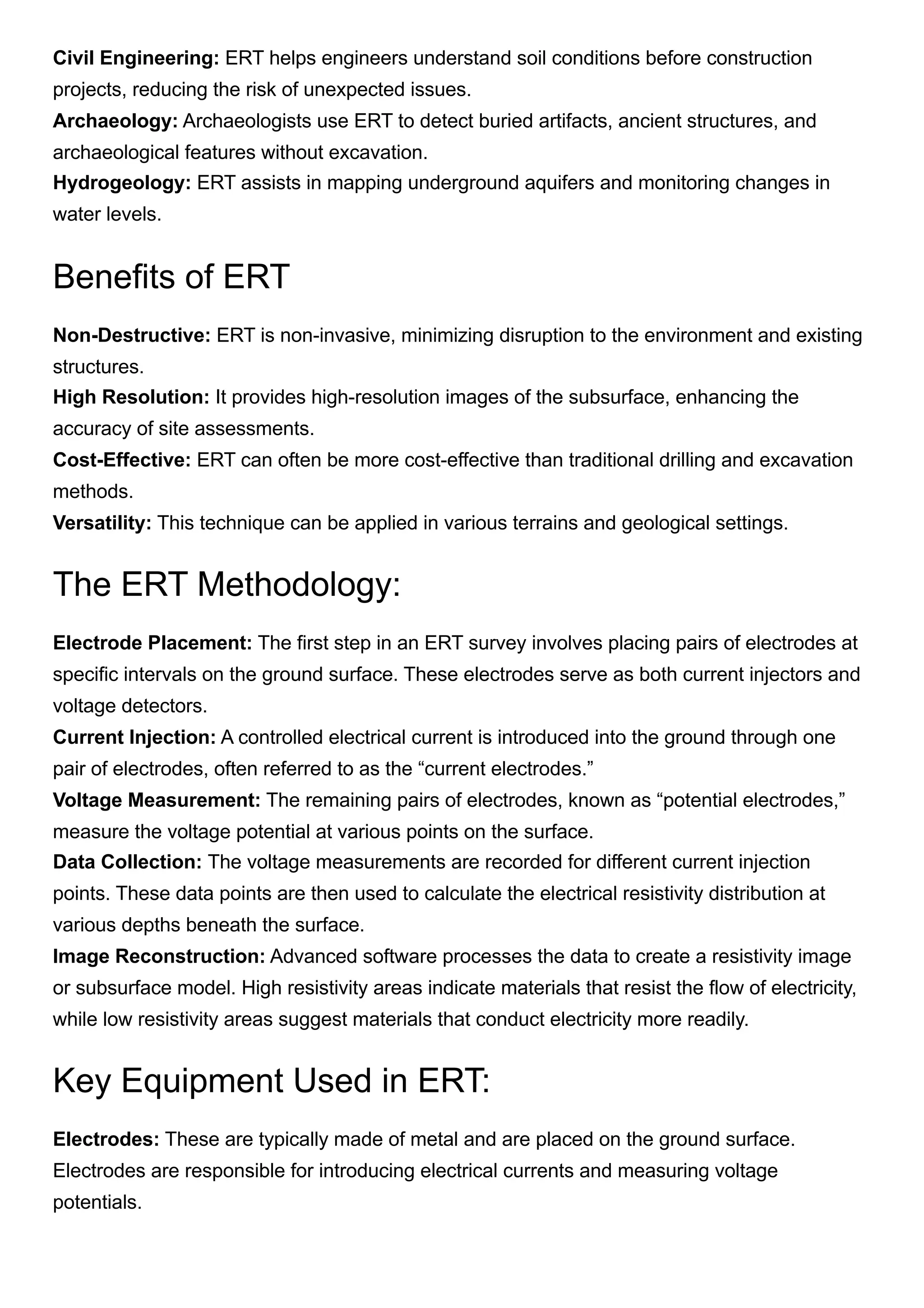 Civil Engineering: ERT helps engineers understand soil conditions before construction projects, reducing the risk of unexpected issues.
Archaeology: Archaeologists use ERT to detect buried artifacts, ancient structures, and archaeological features without excavation.
Hydrogeology: ERT assists in mapping underground aquifers and monitoring changes in water levels.

Benefits of ERT

Non-Destructive: ERT is non-invasive, minimizing disruption to the environment and existing structures.
High Resolution: It provides high-resolution images of the subsurface, enhancing the accuracy of site assessments.
Cost-Effective: ERT can often be more cost-effective than traditional drilling and excavation methods.
Versatility: This technique can be applied in various terrains and geological settings.

The ERT Methodology:

Electrode Placement: The first step in an ERT survey involves placing pairs of electrodes at specific intervals on the ground surface. These electrodes serve as both current injectors and voltage detectors.
Current Injection: A controlled electrical current is introduced into the ground through one pair of electrodes, often referred to as the “current electrodes.”
Voltage Measurement: The remaining pairs of electrodes, known as “potential electrodes,” measure the voltage potential at various points on the surface.
Data Collection: The voltage measurements are recorded for different current injection points. These data points are then used to calculate the electrical resistivity distribution at various depths beneath the surface.
Image Reconstruction: Advanced software processes the data to create a resistivity image or subsurface model. High resistivity areas indicate materials that resist the flow of electricity, while low resistivity areas suggest materials that conduct electricity more readily.

Key Equipment Used in ERT:

Electrodes: These are typically made of metal and are placed on the ground surface. Electrodes are responsible for introducing electrical currents and measuring voltage potentials.